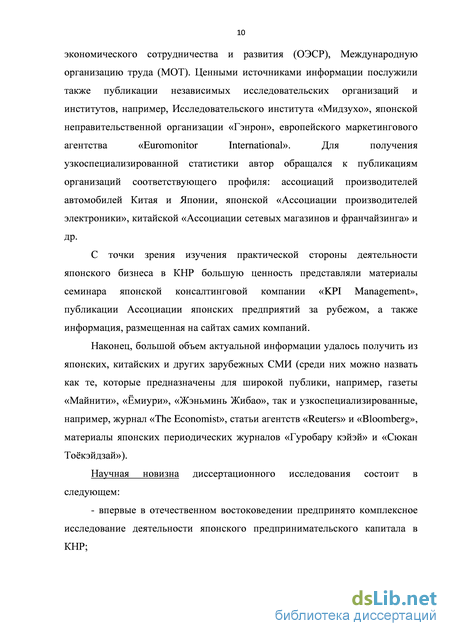 10

экономического сотрудничества и развития (ОЭСР), Международную организацию труда (МОТ). Ценными источниками информации послужили также публикации независимых исследовательских организаций и институтов, например, Исследовательского института «Мидзухо», японской неправительственной организации «Гэнрон», европейского маркетингового агентства «Euromonitor International». Для получения узкоспециализированной статистики автор обращался к публикациям организаций соответствующего профиля: ассоциаций производителей автомобилей Китая и Японии, японской «Ассоциации производителей электроники», китайской «Ассоциации сетевых магазинов и франчайзинга» и др.

С точки зрения изучения практической стороны деятельности японского бизнеса в КНР большую ценность представляли материалы семинара японской консалтинговой компании «KPI Management», публикации Ассоциации японских предприятий за рубежом, а также информация, размещенная на сайтах самих компаний.

Наконец, большой объем актуальной информации удалось получить из японских, китайских и других зарубежных СМИ (среди них можно назвать как те, которые предназначены для широкой публики, например, газеты «Майнити», «Ёмиури», «Жэньминь Жибао», так и узкоспециализированные, например, журнал «The Economist», статьи агентств «Reuters» и «Bloomberg», материалы японских периодических журналов «Гуробару кэйэй» и «Сюкан Тоёкэйдзай»).

Научная новизна диссертационного исследования состоит в следующем:

- впервые в отечественном востоковедении предпринято комплексное исследование деятельности японского предпринимательского капитала в КНР;

dsLib.net
библиотека диссертаций